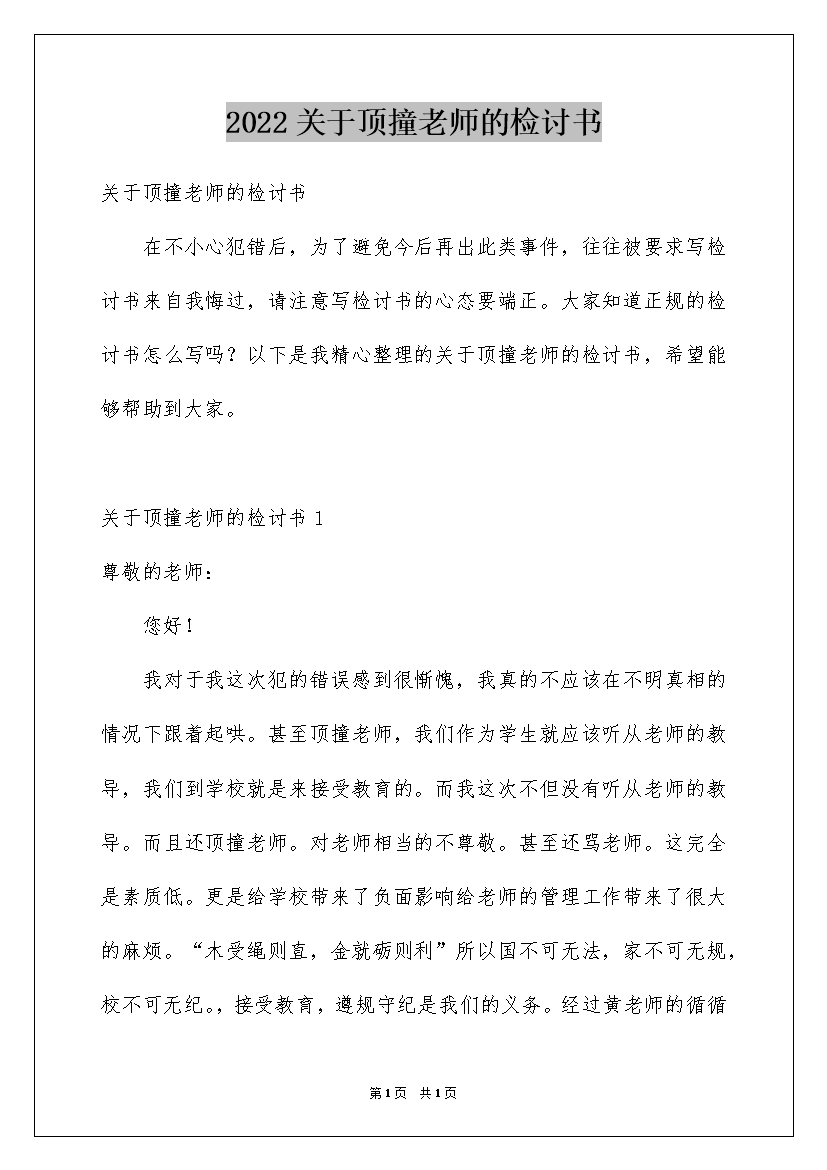 2022关于顶撞老师的检讨书

关于顶撞老师的检讨书

在不小心犯错后，为了避免今后再出此类事件，往往被要求写检讨书来自我悔过，请注意写检讨书的心态要端正。大家知道正规的检讨书怎么写吗？以下是我精心整理的关于顶撞老师的检讨书，希望能够帮助到大家。

关于顶撞老师的检讨书 1

尊敬的老师：

您好！

我对于我这次犯的错误感到很惭愧，我真的不应该在不明真相的情况下跟着起哄。甚至顶撞老师，我们作为学生就应该听从老师的教导，我们到学校就是来接受教育的。而我这次不但没有听从老师的教导。而且还顶撞老师。对老师相当的不尊敬。甚至还骂老师。这完全是素质低。更是给学校带来了负面影响给老师的管理工作带来了很大的麻烦。“木受绳则直，金就砺则利”所以国不可无法，家不可无规，校不可无纪。，接受教育，遵规守纪是我们的义务。经过黄老师的循循

第1页 共1页